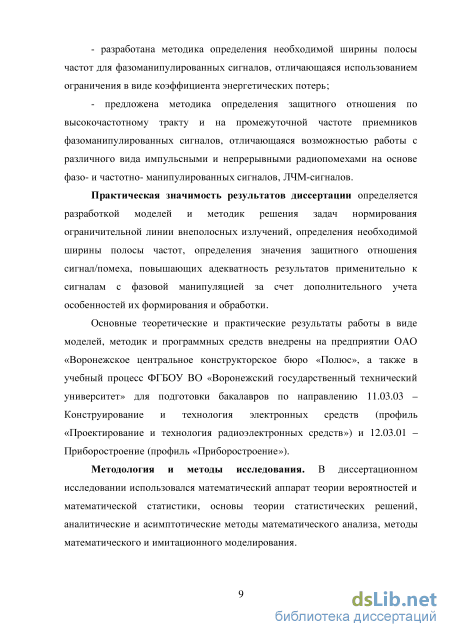 - разработана методика определения необходимой ширины полосы частот для фазоманипулированных сигналов, отличающаяся использованием ограничения в виде коэффициента энергетических потерь;

- предложена методика определения защитного отношения по высокочастотному тракту и на промежуточной частоте приемников фазоманипулированных сигналов, отличающаяся возможностью работы с различного вида импульсными и непрерывными радиопомехами на основе фазо- и частотно- манипулированных сигналов, ЛЧМ-сигналов.

Практическая значимость результатов диссертации определяется разработкой моделей и методик решения задач нормирования ограничительной линии внеполосных излучений, определения необходимой ширины полосы частот, определения значения защитного отношения сигнал/помеха, повышающих адекватность результатов применительно к сигналам с фазовой манипуляцией за счет дополнительного учета особенностей их формирования и обработки.

Основные теоретические и практические результаты работы в виде моделей, методик и программных средств внедрены на предприятии ОАО «Воронежское центральное конструкторское бюро «Полюс», а также в учебный процесс ФГБОУ ВО «Воронежский государственный технический университет» для подготовки бакалавров по направлению 11.03.03 – Конструирование и технология электронных средств (профиль «Проектирование и технология радиоэлектронных средств») и 12.03.01 – Приборостроение (профиль «Приборостроение»).

Методология и методы исследования. В диссертационном исследовании использовался математический аппарат теории вероятностей и математической статистики, основы теории статистических решений, аналитические и асимптотические методы математического анализа, методы математического и имитационного моделирования.

9

dsLib.net
библиотека диссертаций